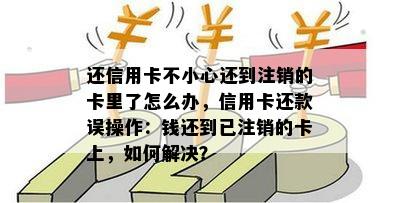 ¥ ¥ ¥

还信用卡不小心还到注销的卡里了怎么办，信用卡还款误操作：钱还到已注销的卡上，如何解决？